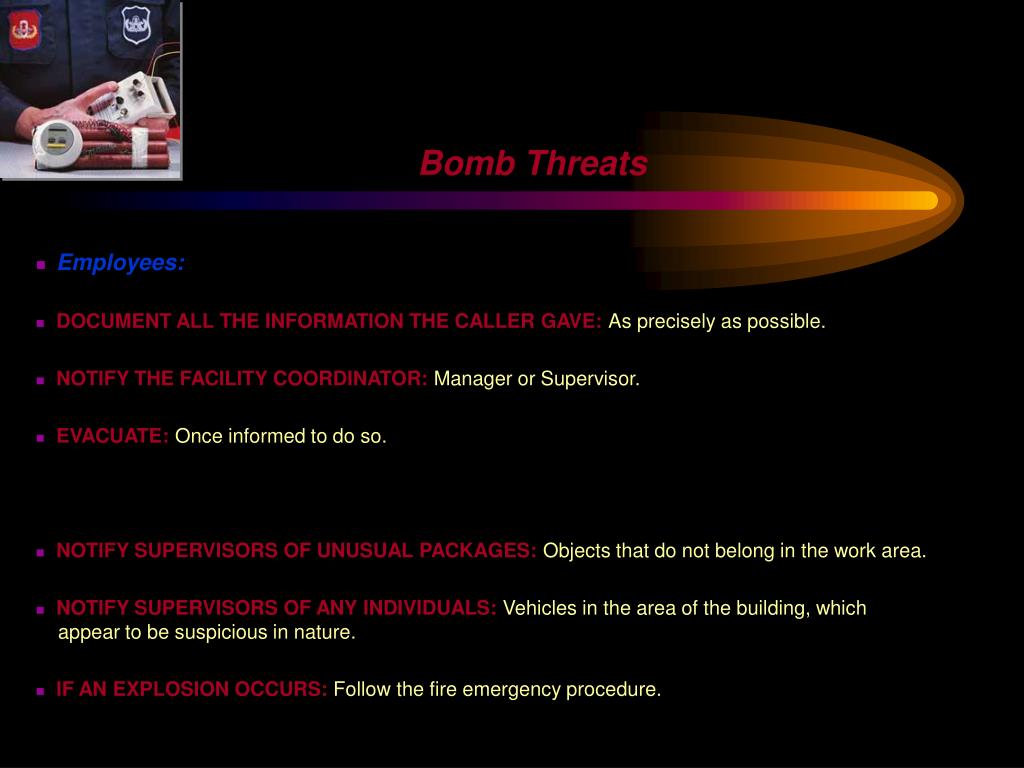 Bomb Threats

Employees:

DOCUMENT ALL THE INFORMATION THE CALLER GAVE: As precisely as possible.

NOTIFY THE FACILITY COORDINATOR: Manager or Supervisor.

EVACUATE: Once informed to do so.

NOTIFY SUPERVISORS OF UNUSUAL PACKAGES: Objects that do not belong in the work area.

NOTIFY SUPERVISORS OF ANY INDIVIDUALS: Vehicles in the area of the building, which appear to be suspicious in nature.

IF AN EXPLOSION OCCURS: Follow the fire emergency procedure.